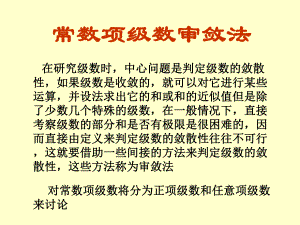 常数项级数审敛法

在研究级数时，中心问题是判定级数的敛散性，如果级数是收敛的，就可以对它进行某些运算，并设法求出它的和或和的近似值但是除了少数几个特殊的级数，在一般情况下，直接考察级数的部分和是否有极限是很困难的，因而直接由定义来判定级数的敛散性往往不可行，这就要借助一些间接的方法来判定级数的敛散性，这些方法称为审敛法

对常数项级数将分为正项级数和任意项级数来讨论